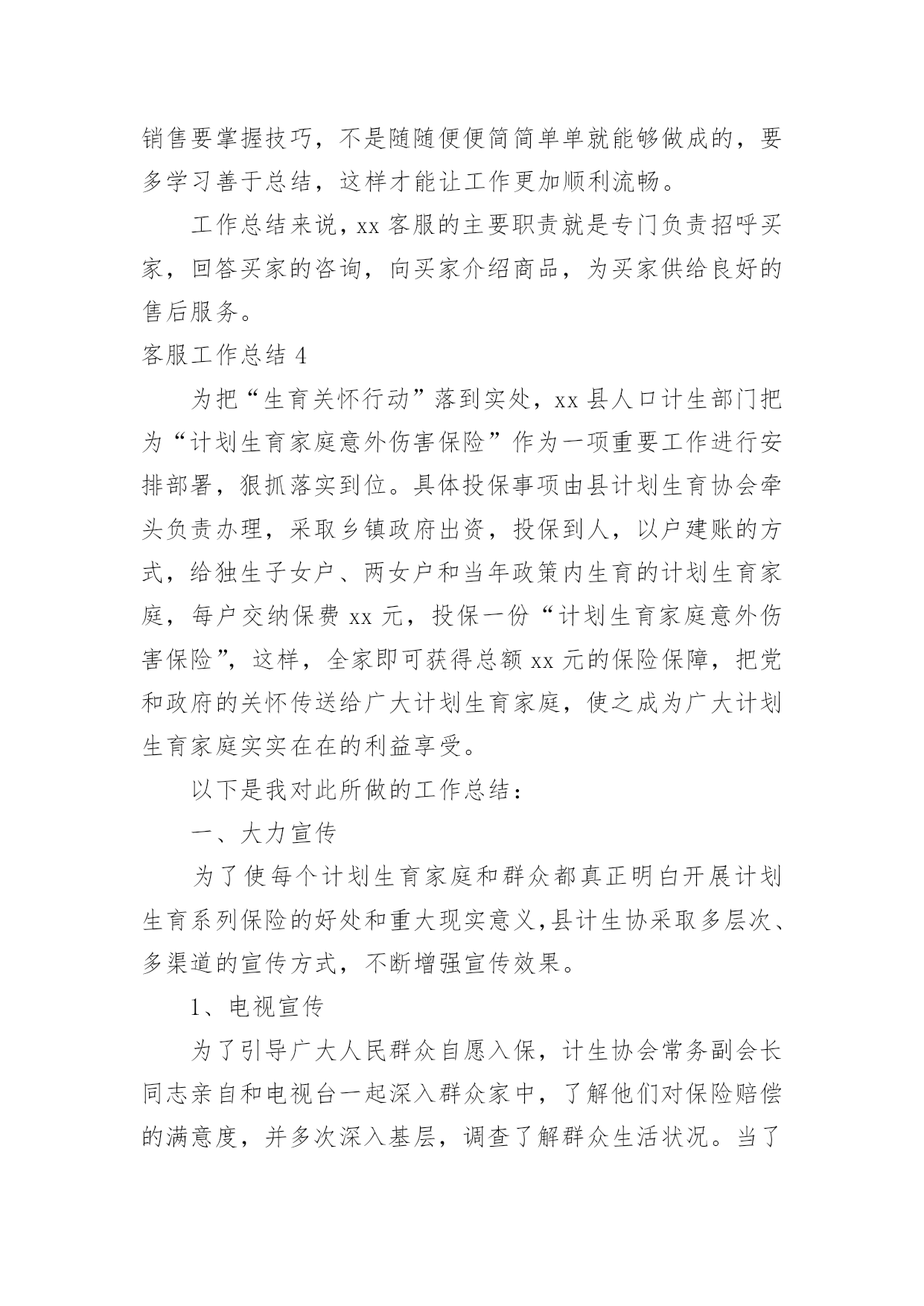 销售要掌握技巧，不是随随便便简简单单就能够做成的，要多学习善于总结，这样才能让工作更加顺利流畅。

工作总结来说，xx 客服的主要职责就是专门负责招呼买家，回答买家的咨询，向买家介绍商品，为买家供给良好的售后服务。

客服工作总结 4

为把“生育关怀行动”落到实处，xx 县人口计生部门把为“计划生育家庭意外伤害保险”作为一项重要工作进行安排部署，狠抓落实到位。具体投保事项由县计划生育协会牵头负责办理，采取乡镇政府出资，投保到人，以户建账的方式，给独生子女户、两女户和当年政策内生育的计划生育家庭，每户交纳保费 xx 元，投保一份“计划生育家庭意外伤害保险”，这样，全家即可获得总额 xx 元的保险保障，把党和政府的关怀传送给广大计划生育家庭，使之成为广大计划生育家庭实实在在的利益享受。

以下是我对此所做的工作总结：

一、大力宣传

为了使每个计划生育家庭和群众都真正明白开展计划生育系列保险的好处和重大现实意义，县计生协采取多层次、多渠道的宣传方式，不断增强宣传效果。

1、电视宣传

为了引导广大人民群众自愿入保，计生协会常务副会长同志亲自和电视台一起深入群众家中，了解他们对保险赔偿的满意度，并多次深入基层，调查了解群众生活状况。当了